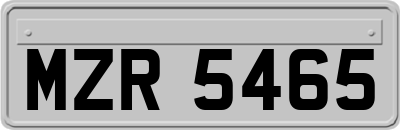 MZR 5465